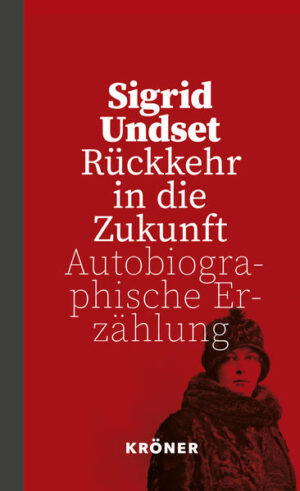 Sigrid Undset
Rückkehr in die Zukunft
Autobiographische Erzählung

KRÖNER